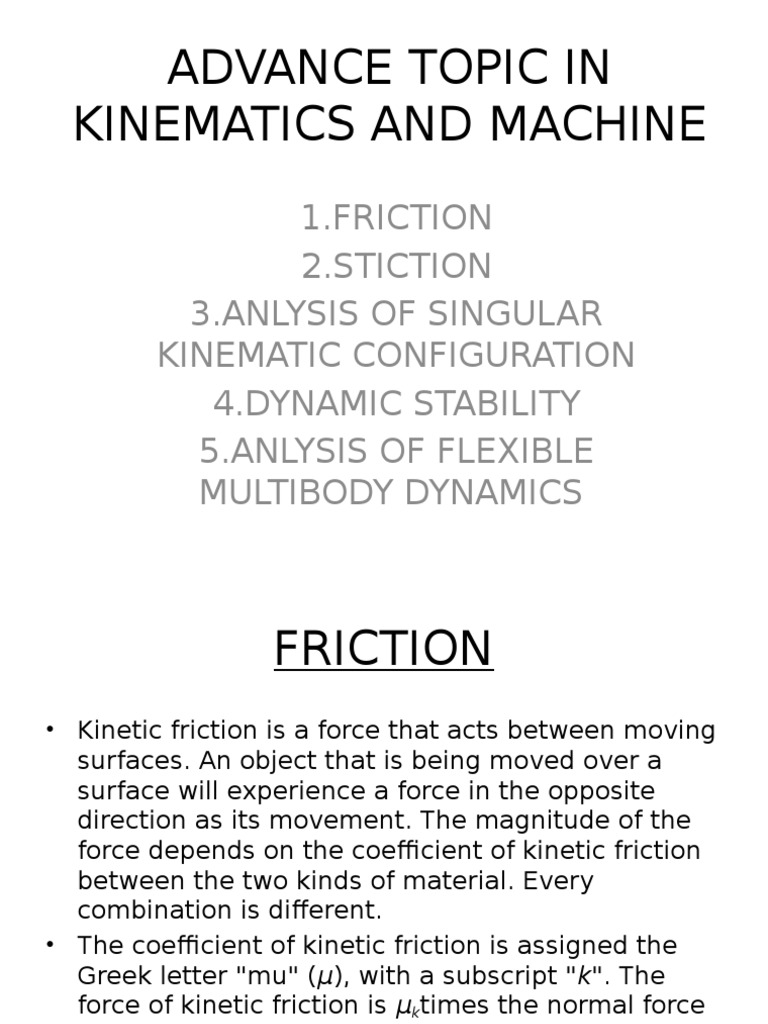 ADVANCE TOPIC IN KINEMATICS AND MACHINE

1.FRICTION
2.STICTION
3.ANLYSIS OF SINGULAR KINEMATIC CONFIGURATION
4.DYNAMIC STABILITY
5.ANLYSIS OF FLEXIBLE MULTIBODY DYNAMICS

FRICTION

• Kinetic friction is a force that acts between moving surfaces. An object that is being moved over a surface will experience a force in the opposite direction as its movement. The magnitude of the force depends on the coefficient of kinetic friction between the two kinds of material. Every combination is different.
• The coefficient of kinetic friction is assigned the Greek letter "mu" ($\mu$), with a subscript "$k$". The force of kinetic friction is $\mu_k$times the normal force